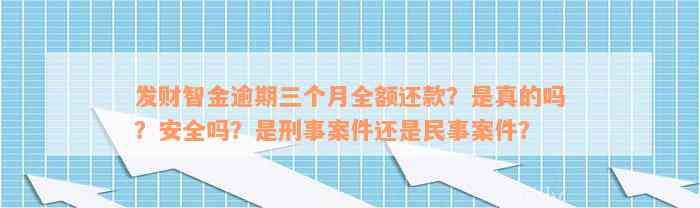 发财智金逾期三个月全额还款？是真的吗？安全吗？是刑事案件还是民事案件？